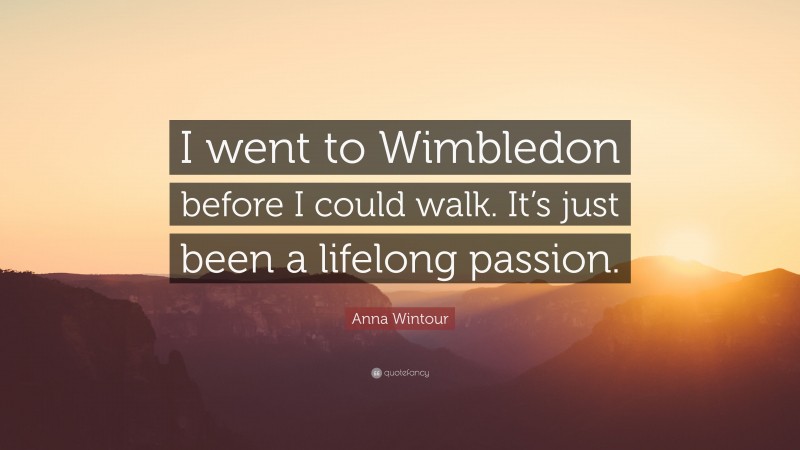 I went to Wimbledon before I could walk. It's just been a lifelong passion.

Anna Wintour

quotefancy